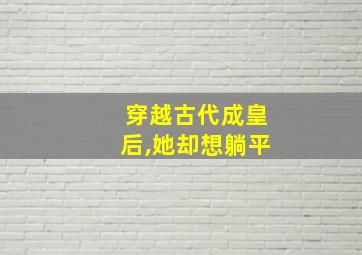 穿越古代成皇后,她却想躺平